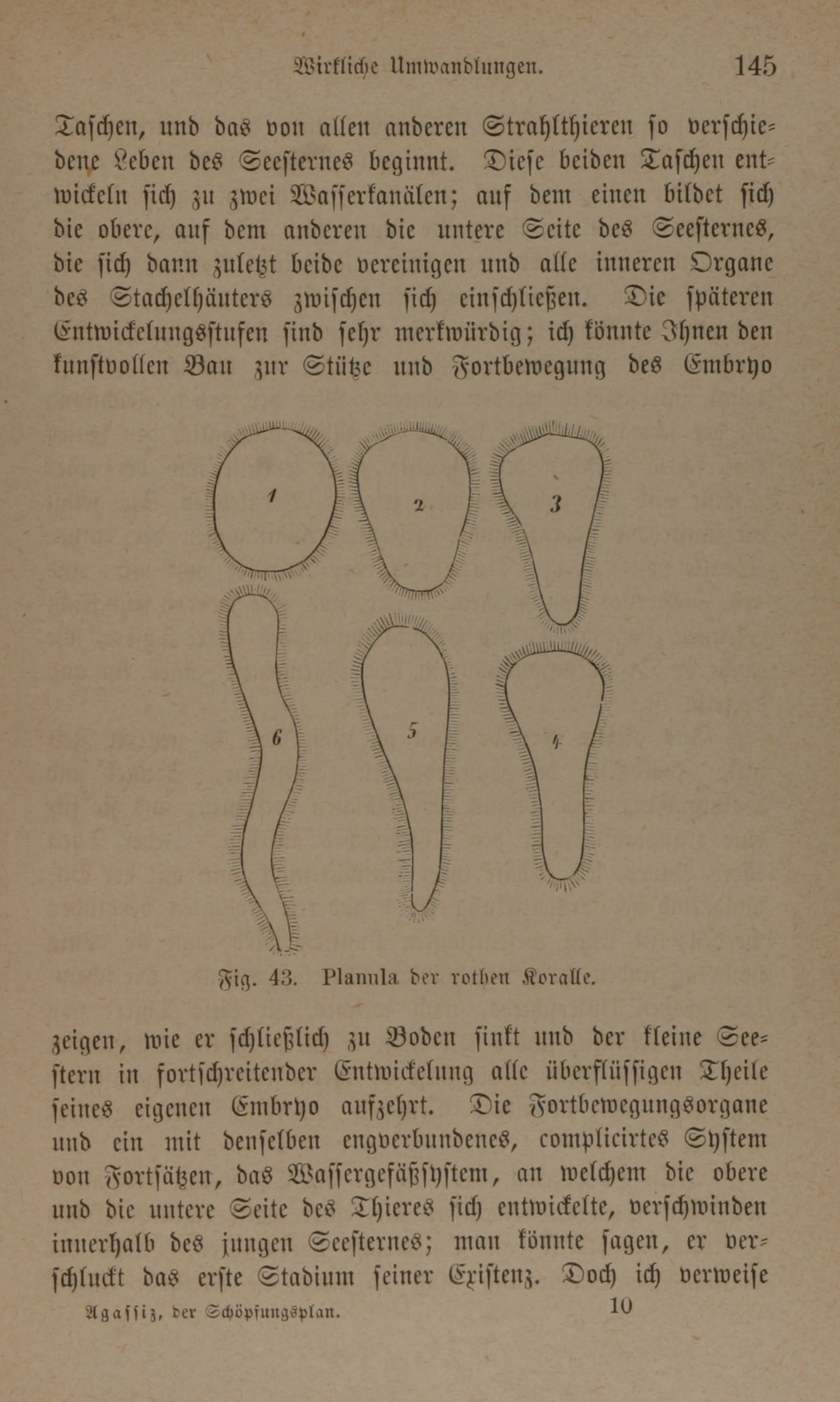 Wirkliche Umwandlungen. 145

Taschen, und das von allen anderen Strahlthieren so verschiedene Leben des Seesternes beginnt. Diese beiden Taschen entwickeln sich zu zwei Wasserkanälen; auf dem einen bildet sich die obere, auf dem anderen die untere Seite des Seesternes, die sich dann zuletzt beide vereinigen und alle inneren Organe des Stachelhäuters zwischen sich einschließen. Die späteren Entwickelungsstufen sind sehr merkwürdig; ich könnte Ihnen den kunstvollen Bau zur Stütze und Fortbewegung des Embryo

1 2 3 6 5 4

Fig. 43. Planula der rothen Koralle.

zeigen, wie er schließlich zu Boden sinkt und der kleine Seestern in fortschreitender Entwickelung alle überflüssigen Theile seines eigenen Embryo aufzehrt. Die Fortbewegungsorgane und ein mit denselben engverbundenes, complicirtes System von Fortsätzen, das Wassergefäßsystem, an welchem die obere und die untere Seite des Thieres sich entwickelte, verschwinden innerhalb des jungen Seesternes; man könnte sagen, er verschluckt das erste Stadium seiner Existenz. Doch ich verweise

Agassiz, der Schöpfungsplan. 10